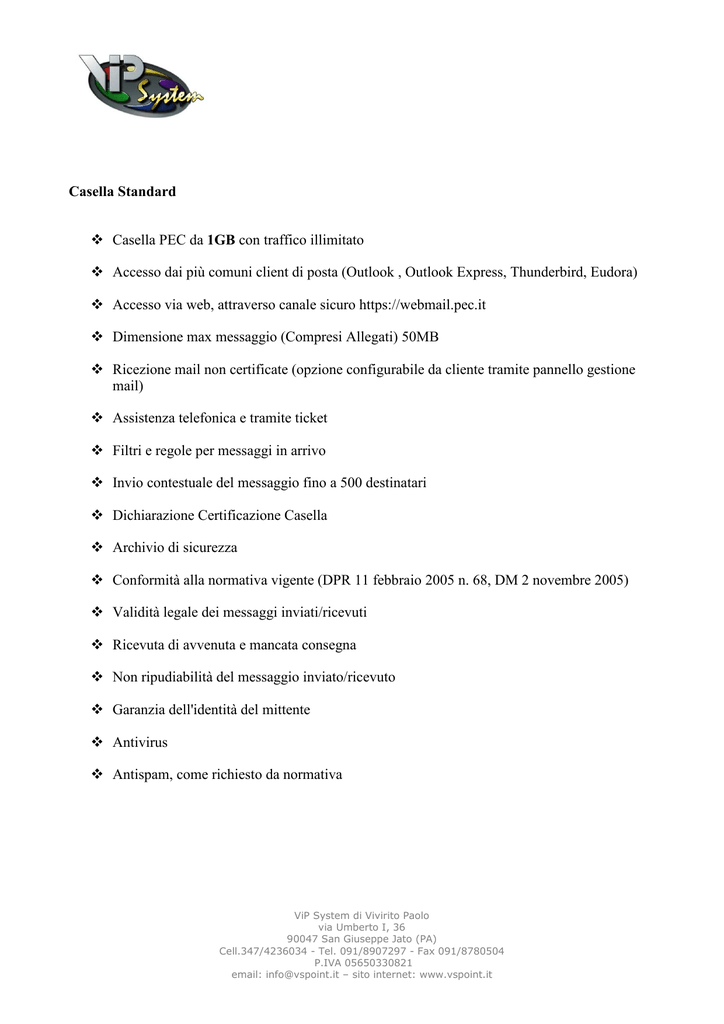 ViP System

Casella Standard

❖ Casella PEC da 1GB con traffico illimitato

❖ Accesso dai più comuni client di posta (Outlook , Outlook Express, Thunderbird, Eudora)

❖ Accesso via web, attraverso canale sicuro https://webmail.pec.it

❖ Dimensione max messaggio (Compresi Allegati) 50MB

❖ Ricezione mail non certificate (opzione configurabile da cliente tramite pannello gestione mail)

❖ Assistenza telefonica e tramite ticket

❖ Filtri e regole per messaggi in arrivo

❖ Invio contestuale del messaggio fino a 500 destinatari

❖ Dichiarazione Certificazione Casella

❖ Archivio di sicurezza

❖ Conformità alla normativa vigente (DPR 11 febbraio 2005 n. 68, DM 2 novembre 2005)

❖ Validità legale dei messaggi inviati/ricevuti

❖ Ricevuta di avvenuta e mancata consegna

❖ Non ripudiabilità del messaggio inviato/ricevuto

❖ Garanzia dell'identità del mittente

❖ Antivirus

❖ Antispam, come richiesto da normativa

ViP System di Vivirito Paolo
via Umberto I, 36
90047 San Giuseppe Jato (PA)
Cell.347/4236034 - Tel. 091/8907297 - Fax 091/8780504
P.IVA 05650330821
email: info@vspoint.it – sito internet: www.vspoint.it